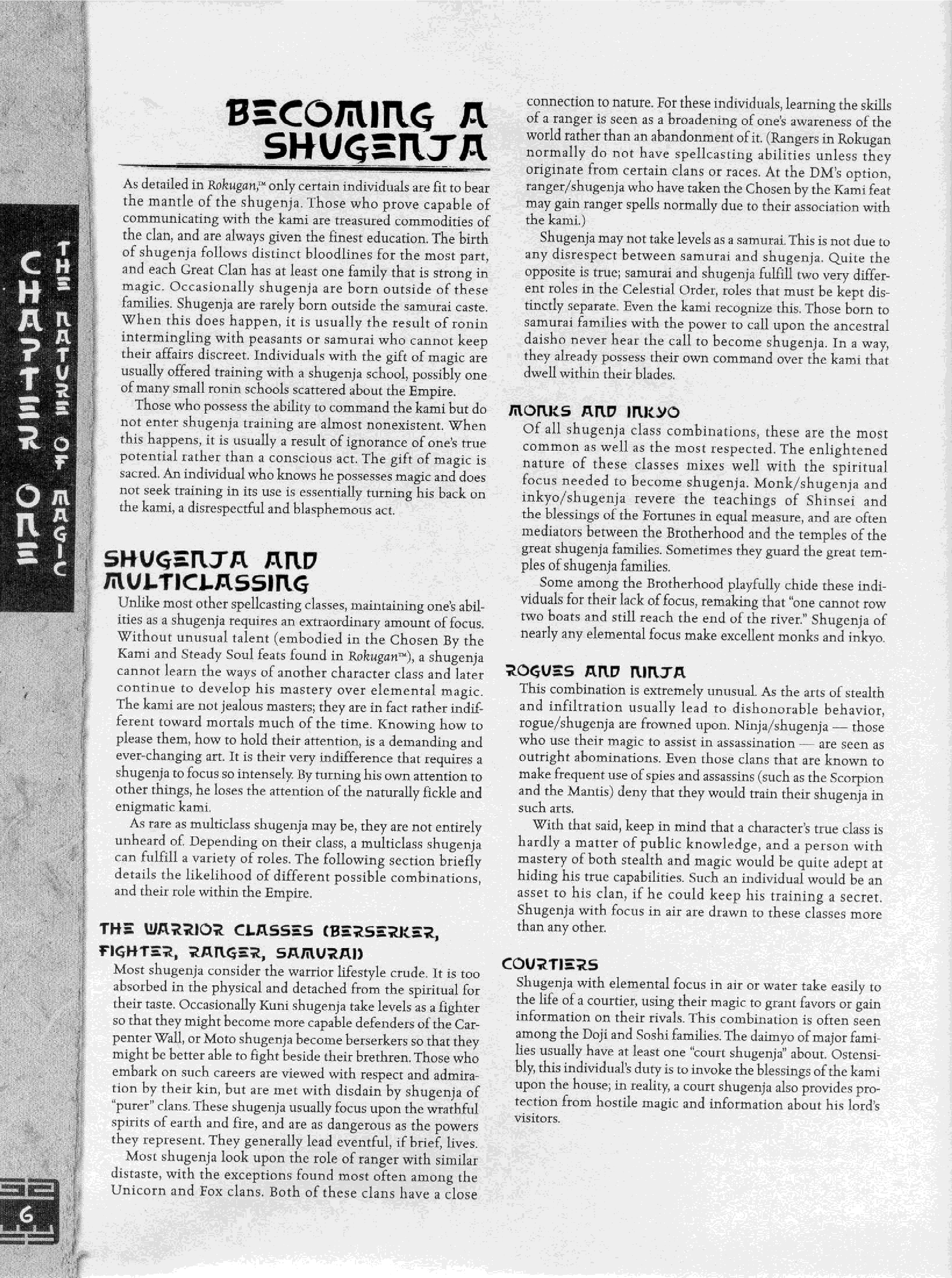 CHAPTER ONE

THE NATURE OF MAGIC

BECOMING A SHUGENJA

As detailed in Rokugan,™ only certain individuals are fit to bear the mantle of the shugenja. Those who prove capable of communicating with the kami are treasured commodities of the clan, and are always given the finest education. The birth of shugenja follows distinct bloodlines for the most part, and each Great Clan has at least one family that is strong in magic. Occasionally shugenja are born outside of these families. Shugenja are rarely born outside the samurai caste. When this does happen, it is usually the result of ronin intermingling with peasants or samurai who cannot keep their affairs discreet. Individuals with the gift of magic are usually offered training with a shugenja school, possibly one of many small ronin schools scattered about the Empire.

Those who possess the ability to command the kami but do not enter shugenja training are almost nonexistent. When this happens, it is usually a result of ignorance of one's true potential rather than a conscious act. The gift of magic is sacred. An individual who knows he possesses magic and does not seek training in its use is essentially turning his back on the kami, a disrespectful and blasphemous act.

SHUGENJA AND MULTICLASSING

Unlike most other spellcasting classes, maintaining one's abilities as a shugenja requires an extraordinary amount of focus. Without unusual talent (embodied in the Chosen By the Kami and Steady Soul feats found in Rokugan™), a shugenja cannot learn the ways of another character class and later continue to develop his mastery over elemental magic. The kami are not jealous masters; they are in fact rather indifferent toward mortals much of the time. Knowing how to please them, how to hold their attention, is a demanding and ever-changing art. It is their very indifference that requires a shugenja to focus so intensely. By turning his own attention to other things, he loses the attention of the naturally fickle and enigmatic kami.

As rare as multiclass shugenja may be, they are not entirely unheard of. Depending on their class, a multiclass shugenja can fulfill a variety of roles. The following section briefly details the likelihood of different possible combinations, and their role within the Empire.

THE WARRIOR CLASSES (BERSERKER, FIGHTER, RANGER, SAMURAI)

Most shugenja consider the warrior lifestyle crude. It is too absorbed in the physical and detached from the spiritual for their taste. Occasionally Kuni shugenja take levels as a fighter so that they might become more capable defenders of the Carpenter Wall, or Moto shugenja become berserkers so that they might be better able to fight beside their brethren. Those who embark on such careers are viewed with respect and admiration by their kin, but are met with disdain by shugenja of "purer" clans. These shugenja usually focus upon the wrathful spirits of earth and fire, and are as dangerous as the powers they represent. They generally lead eventful, if brief, lives.

Most shugenja look upon the role of ranger with similar distaste, with the exceptions found most often among the Unicorn and Fox clans. Both of these clans have a close connection to nature. For these individuals, learning the skills of a ranger is seen as a broadening of one's awareness of the world rather than an abandonment of it. (Rangers in Rokugan normally do not have spellcasting abilities unless they originate from certain clans or races. At the DM's option, ranger/shugenja who have taken the Chosen by the Kami feat may gain ranger spells normally due to their association with the kami.)

Shugenja may not take levels as a samurai. This is not due to any disrespect between samurai and shugenja. Quite the opposite is true; samurai and shugenja fulfill two very different roles in the Celestial Order, roles that must be kept distinctly separate. Even the kami recognize this. Those born to samurai families with the power to call upon the ancestral daisho never hear the call to become shugenja. In a way, they already possess their own command over the kami that dwell within their blades.

MONKS AND INKYO

Of all shugenja class combinations, these are the most common as well as the most respected. The enlightened nature of these classes mixes well with the spiritual focus needed to become shugenja. Monk/shugenja and inkyo/shugenja revere the teachings of Shinsei and the blessings of the Fortunes in equal measure, and are often mediators between the Brotherhood and the temples of the great shugenja families. Sometimes they guard the great temples of shugenja families.

Some among the Brotherhood playfully chide these individuals for their lack of focus, remaking that "one cannot row two boats and still reach the end of the river." Shugenja of nearly any elemental focus make excellent monks and inkyo.

ROGUES AND NINJA

This combination is extremely unusual. As the arts of stealth and infiltration usually lead to dishonorable behavior, rogue/shugenja are frowned upon. Ninja/shugenja — those who use their magic to assist in assassination — are seen as outright abominations. Even those clans that are known to make frequent use of spies and assassins (such as the Scorpion and the Mantis) deny that they would train their shugenja in such arts.

With that said, keep in mind that a character's true class is hardly a matter of public knowledge, and a person with mastery of both stealth and magic would be quite adept at hiding his true capabilities. Such an individual would be an asset to his clan, if he could keep his training a secret. Shugenja with focus in air are drawn to these classes more than any other.

COURTIERS

Shugenja with elemental focus in air or water take easily to the life of a courtier, using their magic to grant favors or gain information on their rivals. This combination is often seen among the Doji and Soshi families. The daimyo of major families usually have at least one "court shugenja" about. Ostensibly, this individual's duty is to invoke the blessings of the kami upon the house; in reality, a court shugenja also provides protection from hostile magic and information about his lord's visitors.

6